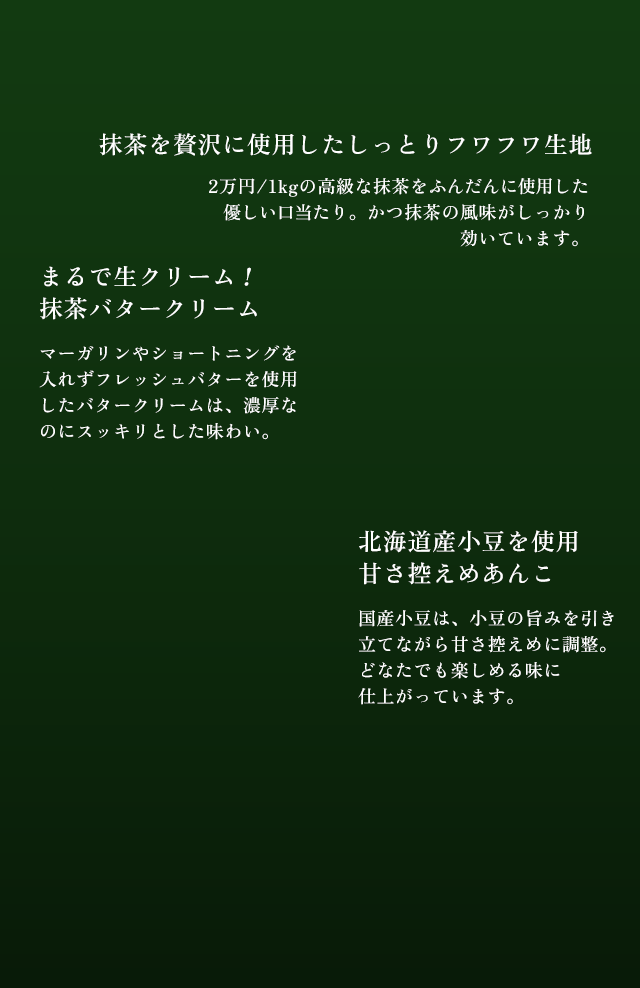 抹茶を贅沢に使用したしっとりフワフワ生地

2万円/1kgの高級な抹茶をふんだんに使用した優しい口当たり。かつ抹茶の風味がしっかり効いています。

まるで生クリーム！
抹茶バタークリーム

マーガリンやショートニングを入れずフレッシュバターを使用したバタークリームは、濃厚なのにスッキリとした味わい。

北海道産小豆を使用
甘さ控えめあんこ

国産小豆は、小豆の旨みを引き立てながら甘さ控えめに調整。どなたでも楽しめる味に仕上がっています。